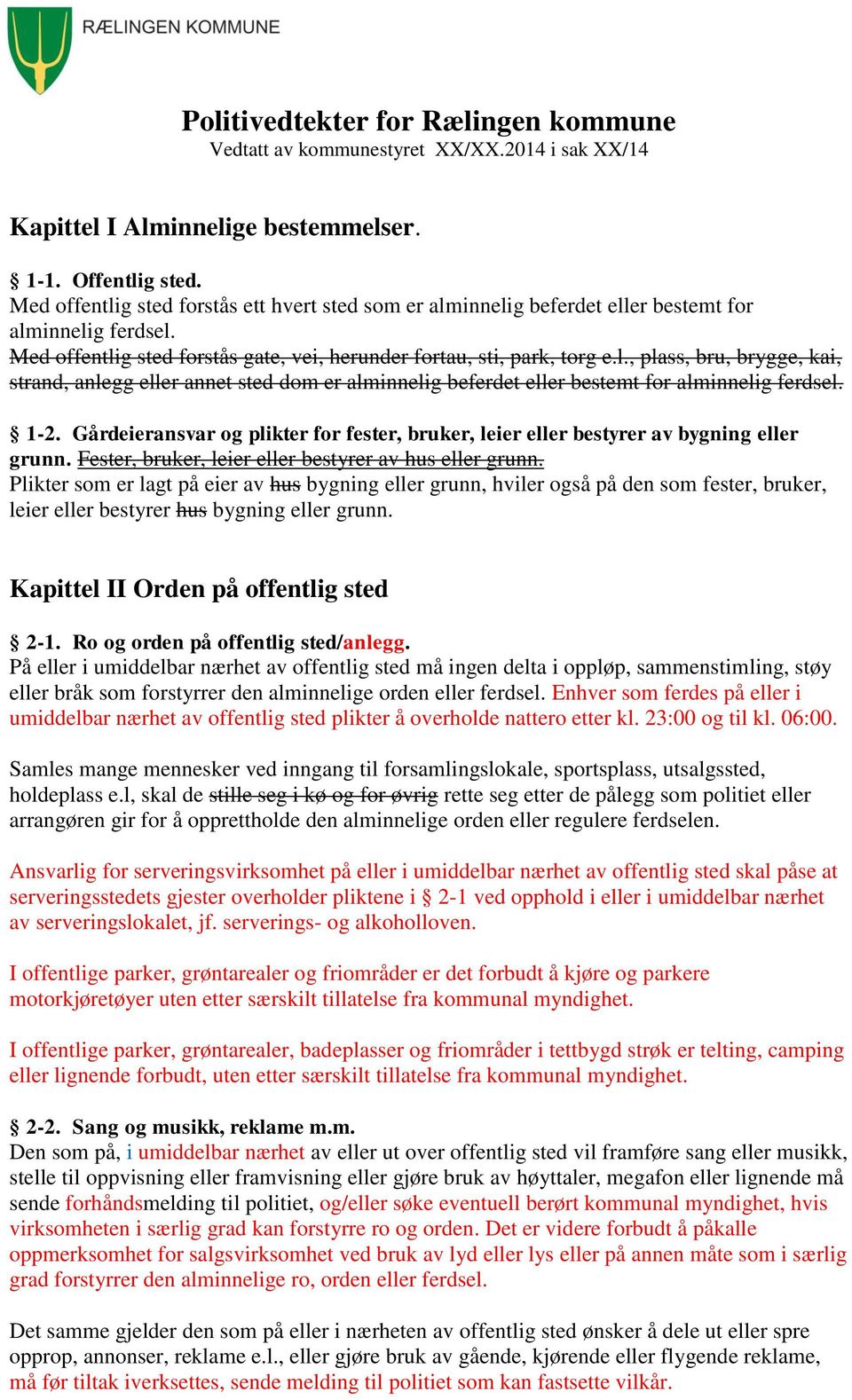 RÆLINGEN KOMMUNE

Politivedtekter for Rælingen kommune
Vedtatt av kommunestyret XX/XX.2014 i sak XX/14

Kapittel I Alminnelige bestemmelser.

§ 1-1. Offentlig sted.
Med offentlig sted forstås ett hvert sted som er alminnelig beferdet eller bestemt for alminnelig ferdsel.
Med offentlig sted forstås gate, vei, herunder fortau, sti, park, torg e.l., plass, bru, brygge, kai, strand, anlegg eller annet sted dom er alminnelig beferdet eller bestemt for alminnelig ferdsel.

§ 1-2. Gårdeieransvar og plikter for fester, bruker, leier eller bestyrer av bygning eller grunn. Fester, bruker, leier eller bestyrer av hus eller grunn.
Plikter som er lagt på eier av hus bygning eller grunn, hviler også på den som fester, bruker, leier eller bestyrer hus bygning eller grunn.

Kapittel II Orden på offentlig sted

§ 2-1. Ro og orden på offentlig sted/anlegg.
På eller i umiddelbar nærhet av offentlig sted må ingen delta i oppløp, sammenstimling, støy eller bråk som forstyrrer den alminnelige orden eller ferdsel. Enhver som ferdes på eller i umiddelbar nærhet av offentlig sted plikter å overholde nattero etter kl. 23:00 og til kl. 06:00.

Samles mange mennesker ved inngang til forsamlingslokale, sportsplass, utsalgssted, holdeplass e.l, skal de stille seg i kø og for øvrig rette seg etter de pålegg som politiet eller arrangøren gir for å opprettholde den alminnelige orden eller regulere ferdselen.

Ansvarlig for serveringsvirksomhet på eller i umiddelbar nærhet av offentlig sted skal påse at serveringsstedets gjester overholder pliktene i § 2-1 ved opphold i eller i umiddelbar nærhet av serveringslokalet, jf. serverings- og alkoholloven.

I offentlige parker, grøntarealer og friområder er det forbudt å kjøre og parkere motorkjøretøyer uten etter særskilt tillatelse fra kommunal myndighet.

I offentlige parker, grøntarealer, badeplasser og friområder i tettbygd strøk er telting, camping eller lignende forbudt, uten etter særskilt tillatelse fra kommunal myndighet.

§ 2-2. Sang og musikk, reklame m.m.
Den som på, i umiddelbar nærhet av eller ut over offentlig sted vil framføre sang eller musikk, stelle til oppvisning eller framvisning eller gjøre bruk av høyttaler, megafon eller lignende må sende forhåndsmelding til politiet, og/eller søke eventuell berørt kommunal myndighet, hvis virksomheten i særlig grad kan forstyrre ro og orden. Det er videre forbudt å påkalle oppmerksomhet for salgsvirksomhet ved bruk av lyd eller lys eller på annen måte som i særlig grad forstyrrer den alminnelige ro, orden eller ferdsel.

Det samme gjelder den som på eller i nærheten av offentlig sted ønsker å dele ut eller spre opprop, annonser, reklame e.l., eller gjøre bruk av gående, kjørende eller flygende reklame, må før tiltak iverksettes, sende melding til politiet som kan fastsette vilkår.